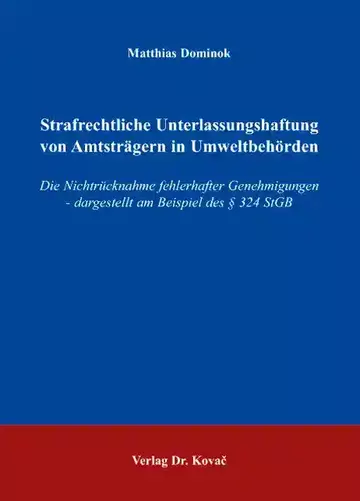 Matthias Dominok

Strafrechtliche Unterlassungshaftung von Amtsträgern in Umweltbehörden

Die Nichtrücknahme fehlerhafter Genehmigungen - dargestellt am Beispiel des § 324 StGB

Verlag Dr. Kovač